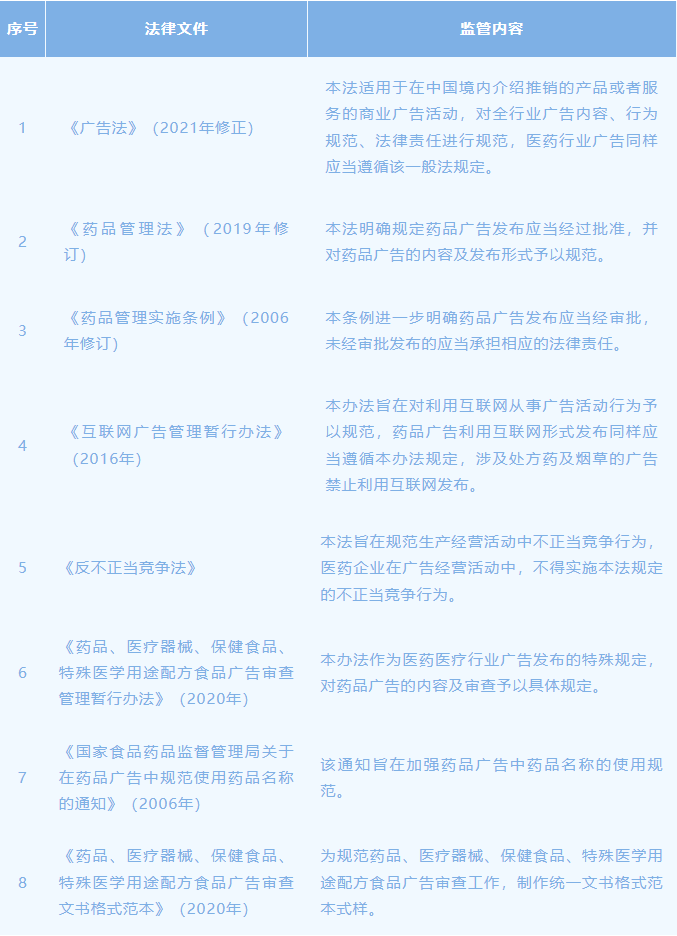 | 序号 | 法律文件 | 监管内容 |
|---|---|---|
| 1 | 《广告法》（2021年修正） | 本法适用于在中国境内介绍推销的产品或者服务的商业广告活动，对全行业广告内容、行为规范、法律责任进行规范，医药行业广告同样应当遵循该一般法规定。 |
| 2 | 《药品管理法》（2019年修订） | 本法明确规定药品广告发布应当经过批准，并对药品广告的内容及发布形式予以规范。 |
| 3 | 《药品管理实施条例》（2006年修订） | 本条例进一步明确药品广告发布应当经审批，未经审批发布的应当承担相应的法律责任。 |
| 4 | 《互联网广告管理暂行办法》（2016年） | 本办法旨在对利用互联网从事广告活动行为予以规范，药品广告利用互联网形式发布同样应当遵循本办法规定，涉及处方药及烟草的广告禁止利用互联网发布。 |
| 5 | 《反不正当竞争法》 | 本法旨在规范生产经营活动中不正当竞争行为，医药企业在广告经营活动中，不得实施本法规定的不正当竞争行为。 |
| 6 | 《药品、医疗器械、保健食品、特殊医学用途配方食品广告审查管理暂行办法》（2020年） | 本办法作为医药医疗行业广告发布的特殊规定，对药品广告的内容及审查予以具体规定。 |
| 7 | 《国家食品药品监督管理局关于在药品广告中规范使用药品名称的通知》（2006年） | 该通知旨在加强药品广告中药品名称的使用规范。 |
| 8 | 《药品、医疗器械、保健食品、特殊医学用途配方食品广告审查文书格式范本》（2020年） | 为规范药品、医疗器械、保健食品、特殊医学用途配方食品广告审查工作，制作统一文书格式范本式样。 |